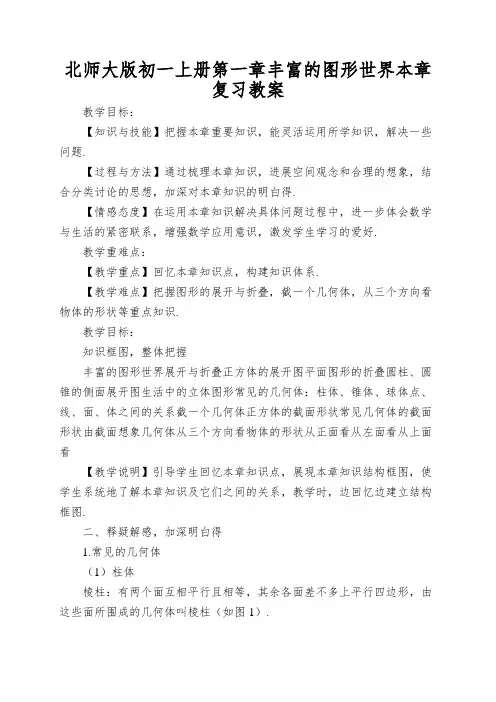 北师大版初一上册第一章丰富的图形世界本章复习教案

教学目标：

【知识与技能】把握本章重要知识，能灵活运用所学知识，解决一些问题.

【过程与方法】通过梳理本章知识，进展空间观念和合理的想象，结合分类讨论的思想，加深对本章知识的明白得.

【情感态度】在运用本章知识解决具体问题过程中，进一步体会数学与生活的紧密联系，增强数学应用意识，激发学生学习的爱好.

教学重难点：

【教学重点】回忆本章知识点，构建知识体系.

【教学难点】把握图形的展开与折叠，截一个几何体，从三个方向看物体的形状等重点知识.

教学目标：

知识框图，整体把握

丰富的图形世界展开与折叠正方体的展开图平面图形的折叠圆柱、圆锥的侧面展开图生活中的立体图形常见的几何体：柱体、锥体、球体点、线、面、体之间的关系截一个几何体正方体的截面形状常见几何体的截面形状由截面想象几何体从三个方向看物体的形状从正面看从左面看从上面看

【教学说明】引导学生回忆本章知识点，展现本章知识结构框图，使学生系统地了解本章知识及它们之间的关系，教学时，边回忆边建立结构框图.

二、释疑解惑，加深明白得

1.常见的几何体

（1）柱体

棱柱：有两个面互相平行且相等，其余各面差不多上平行四边形，由这些面所围成的几何体叫棱柱（如图1）.